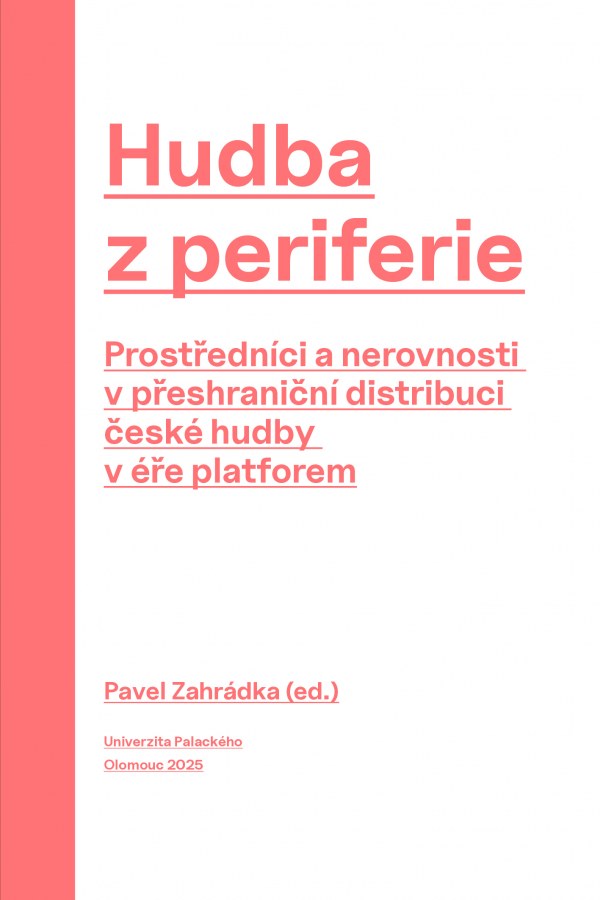 Hudba
z periferie

Prostředníci a nerovnosti
v přeshraniční distribuci
české hudby
v éře platforem

Pavel Zahrádka (ed.)

Univerzita Palackého
Olomouc 2025